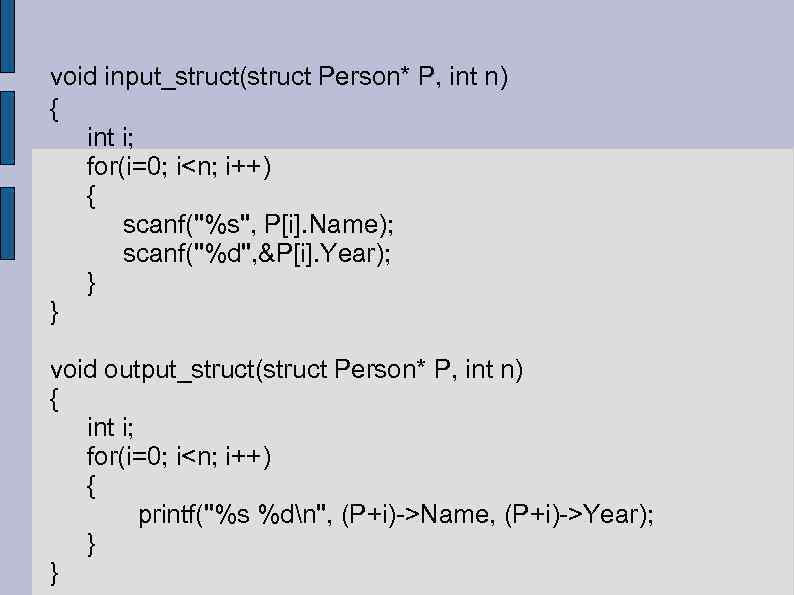 void input_struct(struct Person* P, int n)
{
    int i;
    for(i=0; i<n; i++)
    {
        scanf("%s", P[i].Name);
        scanf("%d",&P[i].Year);
    }
}

void output_struct(struct Person* P, int n)
{
    int i;
    for(i=0; i<n; i++)
    {
        printf("%s %d\n", (P+i)->Name, (P+i)->Year);
    }
}